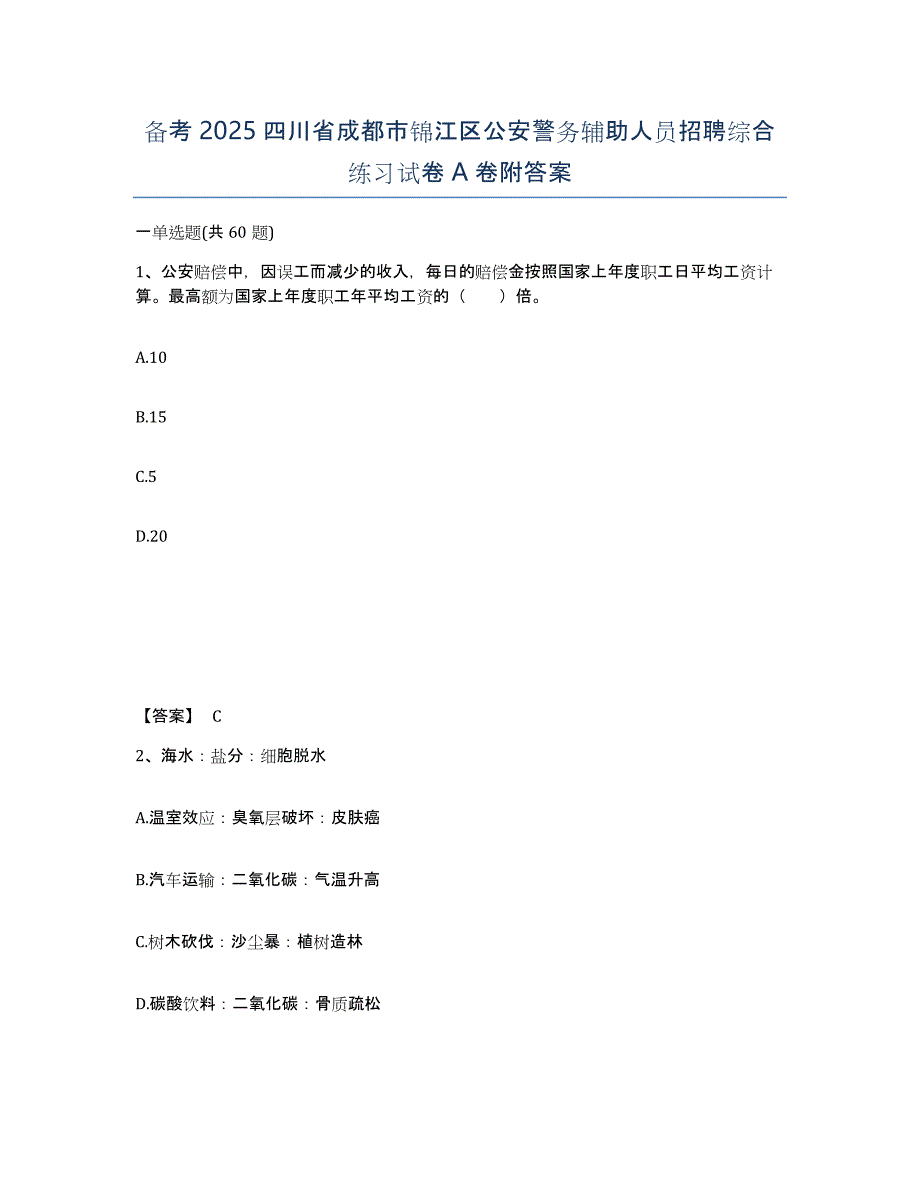 备考 2025 四川省成都市锦江区公安警务辅助人员招聘综合练习试卷 A 卷附答案

一单选题(共 60 题)

1、公安赔偿中，因误工而减少的收入，每日的赔偿金按照国家上年度职工日平均工资计算。最高额为国家上年度职工年平均工资的（　　）倍。

A.10

B.15

C.5

D.20

【答案】 C

2、海水：盐分：细胞脱水

A.温室效应：臭氧层破坏：皮肤癌

B.汽车运输：二氧化碳：气温升高

C.树木砍伐：沙尘暴：植树造林

D.碳酸饮料：二氧化碳：骨质疏松